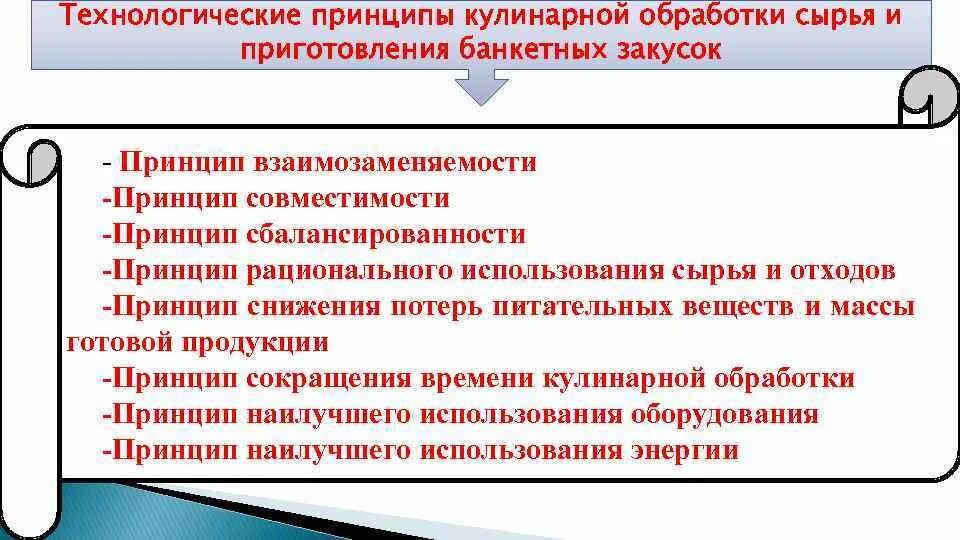 Технологические принципы кулинарной обработки сырья и приготовления банкетных закусок

- Принцип взаимозаменяемости
-Принцип совместимости
-Принцип сбалансированности
-Принцип рационального использования сырья и отходов
-Принцип снижения потерь питательных веществ и массы готовой продукции
-Принцип сокращения времени кулинарной обработки
-Принцип наилучшего использования оборудования
-Принцип наилучшего использования энергии